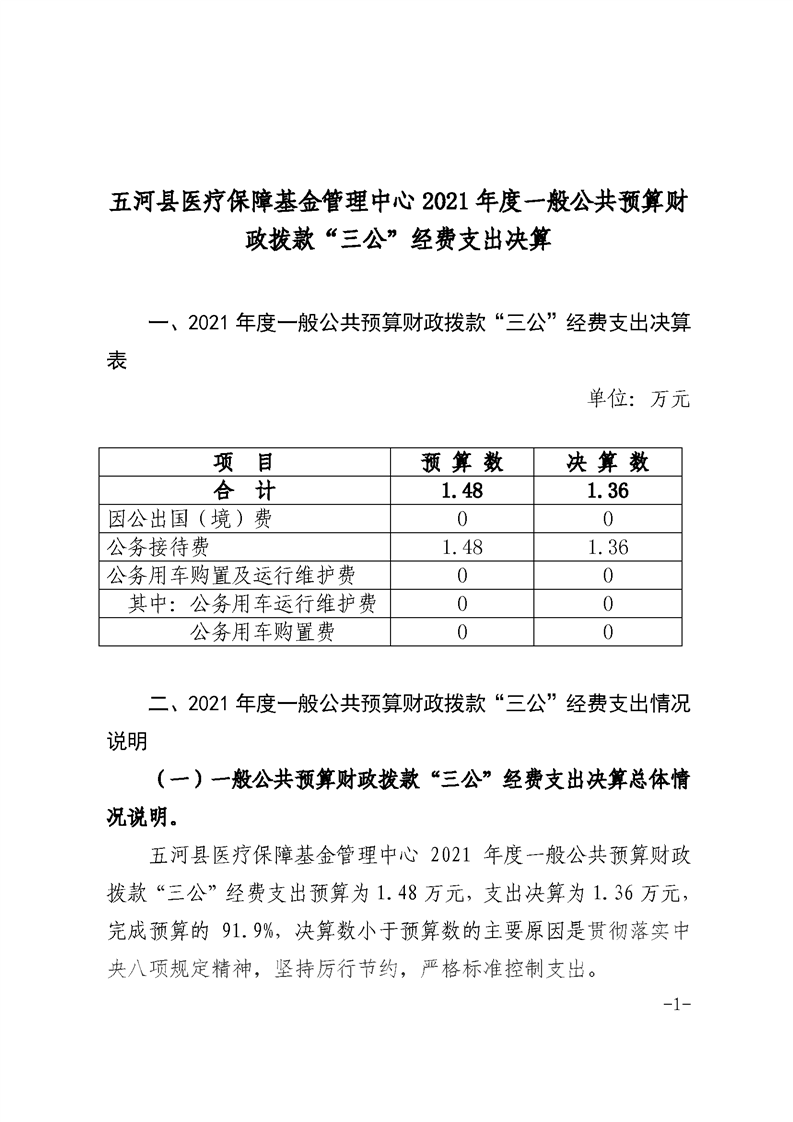 五河县医疗保障基金管理中心 2021 年度一般公共预算财政拨款“三公”经费支出决算

一、2021 年度一般公共预算财政拨款“三公”经费支出决算表

单位：万元

| 项 目 | 预 算 数 | 决 算 数 |
|---|---|---|
| 合 计 | 1.48 | 1.36 |
| 因公出国（境）费 | 0 | 0 |
| 公务接待费 | 1.48 | 1.36 |
| 公务用车购置及运行维护费 | 0 | 0 |
| 其中：公务用车运行维护费 | 0 | 0 |
| 公务用车购置费 | 0 | 0 |

二、2021 年度一般公共预算财政拨款“三公”经费支出情况说明

（一）一般公共预算财政拨款“三公”经费支出决算总体情况说明。

五河县医疗保障基金管理中心 2021 年度一般公共预算财政拨款“三公”经费支出预算为 1.48 万元，支出决算为 1.36 万元，完成预算的 91.9%，决算数小于预算数的主要原因是贯彻落实中央八项规定精神，坚持厉行节约，严格标准控制支出。

-1-